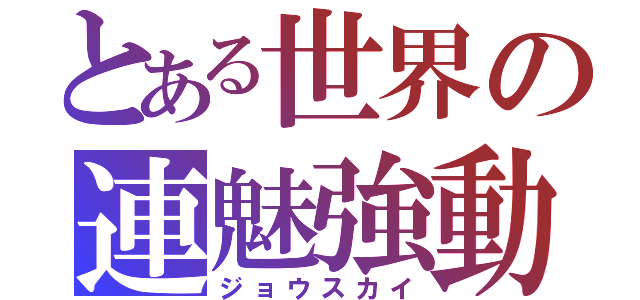 とある世界の
連魅強動
ジョウスカイ